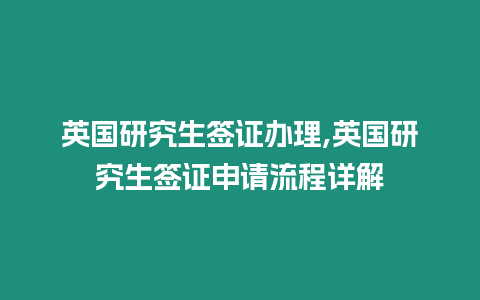 英国研究生签证办理,英国研究生签证申请流程详解